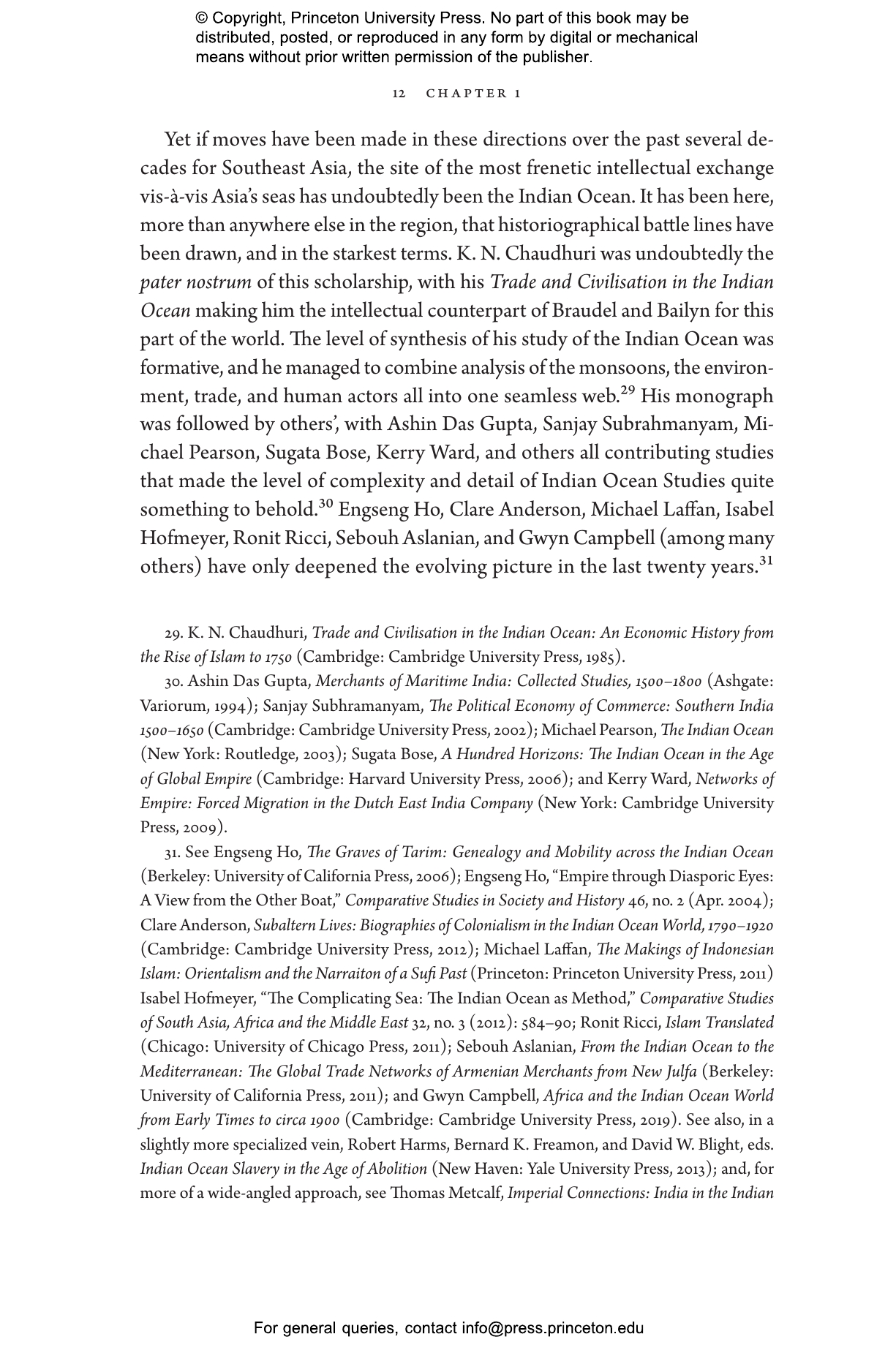 © Copyright, Princeton University Press. No part of this book may be distributed, posted, or reproduced in any form by digital or mechanical means without prior written permission of the publisher.

12 CHAPTER 1

Yet if moves have been made in these directions over the past several decades for Southeast Asia, the site of the most frenetic intellectual exchange vis-à-vis Asia's seas has undoubtedly been the Indian Ocean. It has been here, more than anywhere else in the region, that historiographical battle lines have been drawn, and in the starkest terms. K. N. Chaudhuri was undoubtedly the pater nostrum of this scholarship, with his Trade and Civilisation in the Indian Ocean making him the intellectual counterpart of Braudel and Bailyn for this part of the world. The level of synthesis of his study of the Indian Ocean was formative, and he managed to combine analysis of the monsoons, the environment, trade, and human actors all into one seamless web.$^{29}$ His monograph was followed by others', with Ashin Das Gupta, Sanjay Subrahmanyam, Michael Pearson, Sugata Bose, Kerry Ward, and others all contributing studies that made the level of complexity and detail of Indian Ocean Studies quite something to behold.$^{30}$ Engseng Ho, Clare Anderson, Michael Laffan, Isabel Hofmeyer, Ronit Ricci, Sebouh Aslanian, and Gwyn Campbell (among many others) have only deepened the evolving picture in the last twenty years.$^{31}$

29. K. N. Chaudhuri, Trade and Civilisation in the Indian Ocean: An Economic History from the Rise of Islam to 1750 (Cambridge: Cambridge University Press, 1985).

30. Ashin Das Gupta, Merchants of Maritime India: Collected Studies, 1500–1800 (Ashgate: Variorum, 1994); Sanjay Subhramanyam, The Political Economy of Commerce: Southern India 1500–1650 (Cambridge: Cambridge University Press, 2002); Michael Pearson, The Indian Ocean (New York: Routledge, 2003); Sugata Bose, A Hundred Horizons: The Indian Ocean in the Age of Global Empire (Cambridge: Harvard University Press, 2006); and Kerry Ward, Networks of Empire: Forced Migration in the Dutch East India Company (New York: Cambridge University Press, 2009).

31. See Engseng Ho, The Graves of Tarim: Genealogy and Mobility across the Indian Ocean (Berkeley: University of California Press, 2006); Engseng Ho, "Empire through Diasporic Eyes: A View from the Other Boat," Comparative Studies in Society and History 46, no. 2 (Apr. 2004); Clare Anderson, Subaltern Lives: Biographies of Colonialism in the Indian Ocean World, 1790–1920 (Cambridge: Cambridge University Press, 2012); Michael Laffan, The Makings of Indonesian Islam: Orientalism and the Narraiton of a Sufi Past (Princeton: Princeton University Press, 2011) Isabel Hofmeyer, "The Complicating Sea: The Indian Ocean as Method," Comparative Studies of South Asia, Africa and the Middle East 32, no. 3 (2012): 584–90; Ronit Ricci, Islam Translated (Chicago: University of Chicago Press, 2011); Sebouh Aslanian, From the Indian Ocean to the Mediterranean: The Global Trade Networks of Armenian Merchants from New Julfa (Berkeley: University of California Press, 2011); and Gwyn Campbell, Africa and the Indian Ocean World from Early Times to circa 1900 (Cambridge: Cambridge University Press, 2019). See also, in a slightly more specialized vein, Robert Harms, Bernard K. Freamon, and David W. Blight, eds. Indian Ocean Slavery in the Age of Abolition (New Haven: Yale University Press, 2013); and, for more of a wide-angled approach, see Thomas Metcalf, Imperial Connections: India in the Indian

For general queries, contact info@press.princeton.edu